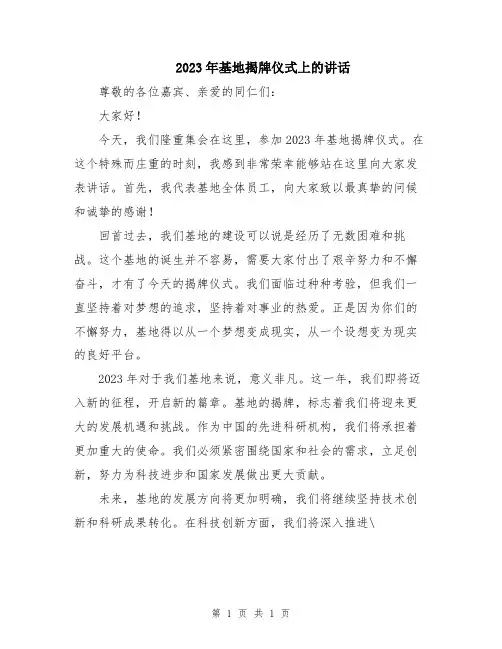 2023年基地揭牌仪式上的讲话

尊敬的各位嘉宾、亲爱的同仁们：

大家好！

今天，我们隆重集会在这里，参加2023年基地揭牌仪式。在这个特殊而庄重的时刻，我感到非常荣幸能够站在这里向大家发表讲话。首先，我代表基地全体员工，向大家致以最真挚的问候和诚挚的感谢！

回首过去，我们基地的建设可以说是经历了无数困难和挑战。这个基地的诞生并不容易，需要大家付出了艰辛努力和不懈奋斗，才有了今天的揭牌仪式。我们面临过种种考验，但我们一直坚持着对梦想的追求，坚持着对事业的热爱。正是因为你们的不懈努力，基地得以从一个梦想变成现实，从一个设想变为现实的良好平台。

2023年对于我们基地来说，意义非凡。这一年，我们即将迈入新的征程，开启新的篇章。基地的揭牌，标志着我们将迎来更大的发展机遇和挑战。作为中国的先进科研机构，我们将承担着更加重大的使命。我们必须紧密围绕国家和社会的需求，立足创新，努力为科技进步和国家发展做出更大贡献。

未来，基地的发展方向将更加明确，我们将继续坚持技术创新和科研成果转化。在科技创新方面，我们将深入推进\

第 1 页 共 1 页